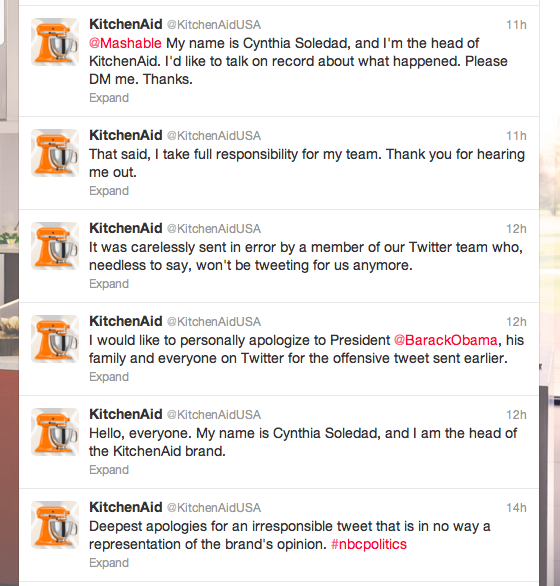 KitchenAid @KitchenAidUSA 11h
@Mashable My name is Cynthia Soledad, and I'm the head of KitchenAid. I'd like to talk on record about what happened. Please DM me. Thanks.
Expand

KitchenAid @KitchenAidUSA 11h
That said, I take full responsibility for my team. Thank you for hearing me out.
Expand

KitchenAid @KitchenAidUSA 12h
It was carelessly sent in error by a member of our Twitter team who, needless to say, won't be tweeting for us anymore.
Expand

KitchenAid @KitchenAidUSA 12h
I would like to personally apologize to President @BarackObama, his family and everyone on Twitter for the offensive tweet sent earlier.
Expand

KitchenAid @KitchenAidUSA 12h
Hello, everyone. My name is Cynthia Soledad, and I am the head of the KitchenAid brand.
Expand

KitchenAid @KitchenAidUSA 14h
Deepest apologies for an irresponsible tweet that is in no way a representation of the brand's opinion. #nbcpolitics
Expand